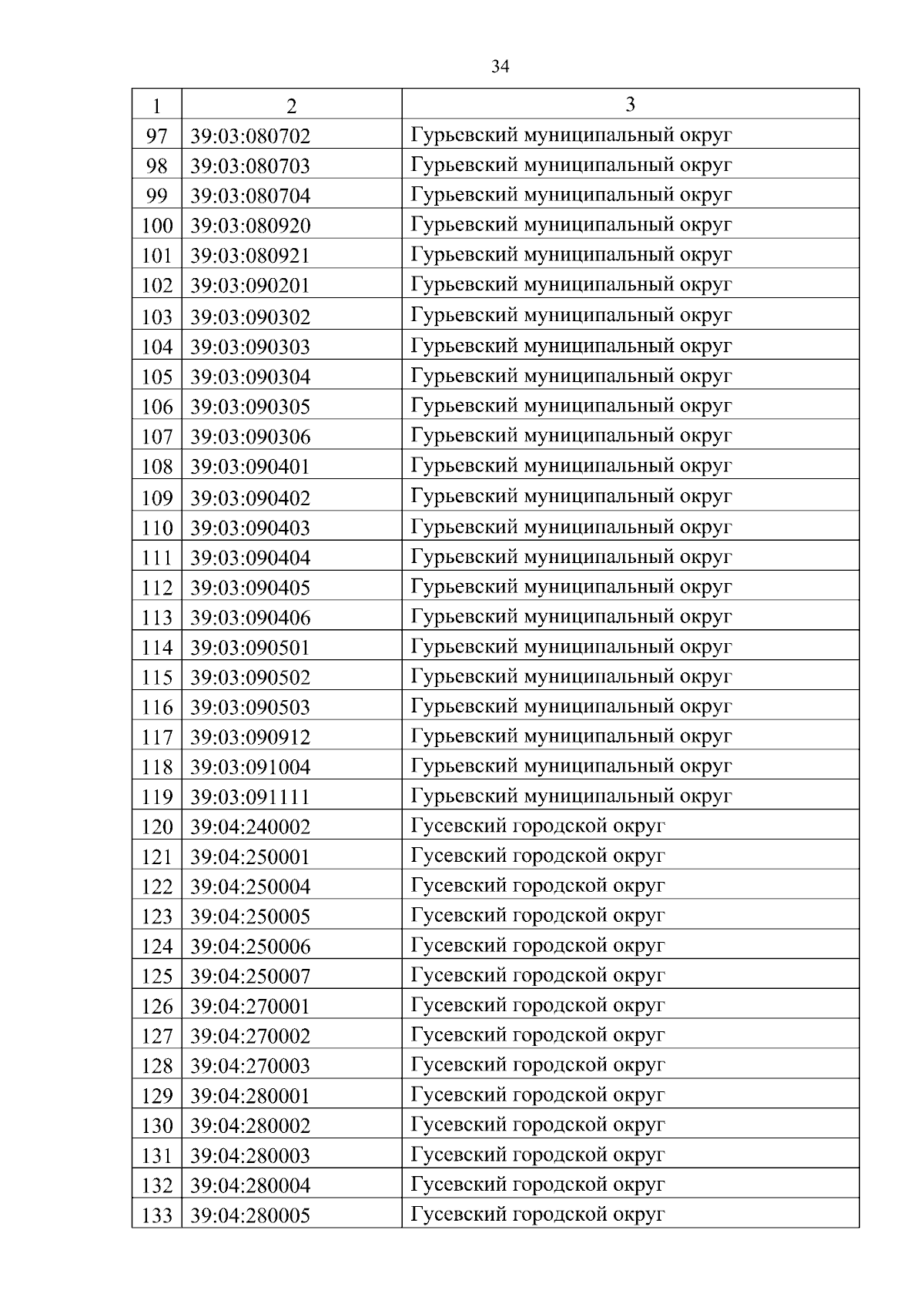 34

| 1 | 2 | 3 |
|---|---|---|
| 97 | 39:03:080702 | Гурьевский муниципальный округ |
| 98 | 39:03:080703 | Гурьевский муниципальный округ |
| 99 | 39:03:080704 | Гурьевский муниципальный округ |
| 100 | 39:03:080920 | Гурьевский муниципальный округ |
| 101 | 39:03:080921 | Гурьевский муниципальный округ |
| 102 | 39:03:090201 | Гурьевский муниципальный округ |
| 103 | 39:03:090302 | Гурьевский муниципальный округ |
| 104 | 39:03:090303 | Гурьевский муниципальный округ |
| 105 | 39:03:090304 | Гурьевский муниципальный округ |
| 106 | 39:03:090305 | Гурьевский муниципальный округ |
| 107 | 39:03:090306 | Гурьевский муниципальный округ |
| 108 | 39:03:090401 | Гурьевский муниципальный округ |
| 109 | 39:03:090402 | Гурьевский муниципальный округ |
| 110 | 39:03:090403 | Гурьевский муниципальный округ |
| 111 | 39:03:090404 | Гурьевский муниципальный округ |
| 112 | 39:03:090405 | Гурьевский муниципальный округ |
| 113 | 39:03:090406 | Гурьевский муниципальный округ |
| 114 | 39:03:090501 | Гурьевский муниципальный округ |
| 115 | 39:03:090502 | Гурьевский муниципальный округ |
| 116 | 39:03:090503 | Гурьевский муниципальный округ |
| 117 | 39:03:090912 | Гурьевский муниципальный округ |
| 118 | 39:03:091004 | Гурьевский муниципальный округ |
| 119 | 39:03:091111 | Гурьевский муниципальный округ |
| 120 | 39:04:240002 | Гусевский городской округ |
| 121 | 39:04:250001 | Гусевский городской округ |
| 122 | 39:04:250004 | Гусевский городской округ |
| 123 | 39:04:250005 | Гусевский городской округ |
| 124 | 39:04:250006 | Гусевский городской округ |
| 125 | 39:04:250007 | Гусевский городской округ |
| 126 | 39:04:270001 | Гусевский городской округ |
| 127 | 39:04:270002 | Гусевский городской округ |
| 128 | 39:04:270003 | Гусевский городской округ |
| 129 | 39:04:280001 | Гусевский городской округ |
| 130 | 39:04:280002 | Гусевский городской округ |
| 131 | 39:04:280003 | Гусевский городской округ |
| 132 | 39:04:280004 | Гусевский городской округ |
| 133 | 39:04:280005 | Гусевский городской округ |